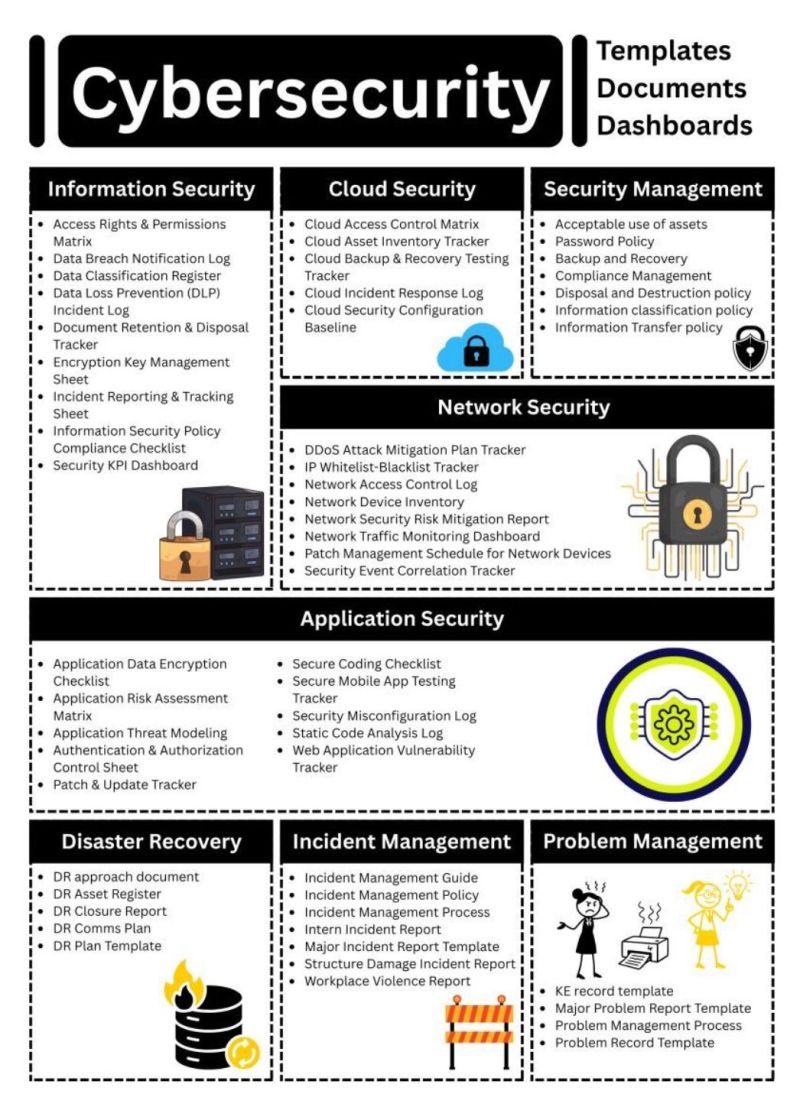 Cybersecurity

Templates
Documents
Dashboards

Information Security

- Access Rights & Permissions Matrix
- Data Breach Notification Log
- Data Classification Register
- Data Loss Prevention (DLP) Incident Log
- Document Retention & Disposal Tracker
- Encryption Key Management Sheet
- Incident Reporting & Tracking Sheet
- Information Security Policy Compliance Checklist
- Security KPI Dashboard

Cloud Security

- Cloud Access Control Matrix
- Cloud Asset Inventory Tracker
- Cloud Backup & Recovery Testing Tracker
- Cloud Incident Response Log
- Cloud Security Configuration Baseline

Security Management

- Acceptable use of assets
- Password Policy
- Backup and Recovery
- Compliance Management
- Disposal and Destruction policy
- Information classification policy
- Information Transfer policy

Network Security

- DDoS Attack Mitigation Plan Tracker
- IP Whitelist-Blacklist Tracker
- Network Access Control Log
- Network Device Inventory
- Network Security Risk Mitigation Report
- Network Traffic Monitoring Dashboard
- Patch Management Schedule for Network Devices
- Security Event Correlation Tracker

Application Security

- Application Data Encryption Checklist
- Application Risk Assessment Matrix
- Application Threat Modeling
- Authentication & Authorization Control Sheet
- Patch & Update Tracker

- Secure Coding Checklist
- Secure Mobile App Testing Tracker
- Security Misconfiguration Log
- Static Code Analysis Log
- Web Application Vulnerability Tracker

Disaster Recovery

- DR approach document
- DR Asset Register
- DR Closure Report
- DR Comms Plan
- DR Plan Template

Incident Management

- Incident Management Guide
- Incident Management Policy
- Incident Management Process
- Intern Incident Report
- Major Incident Report Template
- Structure Damage Incident Report
- Workplace Violence Report

Problem Management

- KE record template
- Major Problem Report Template
- Problem Management Process
- Problem Record Template